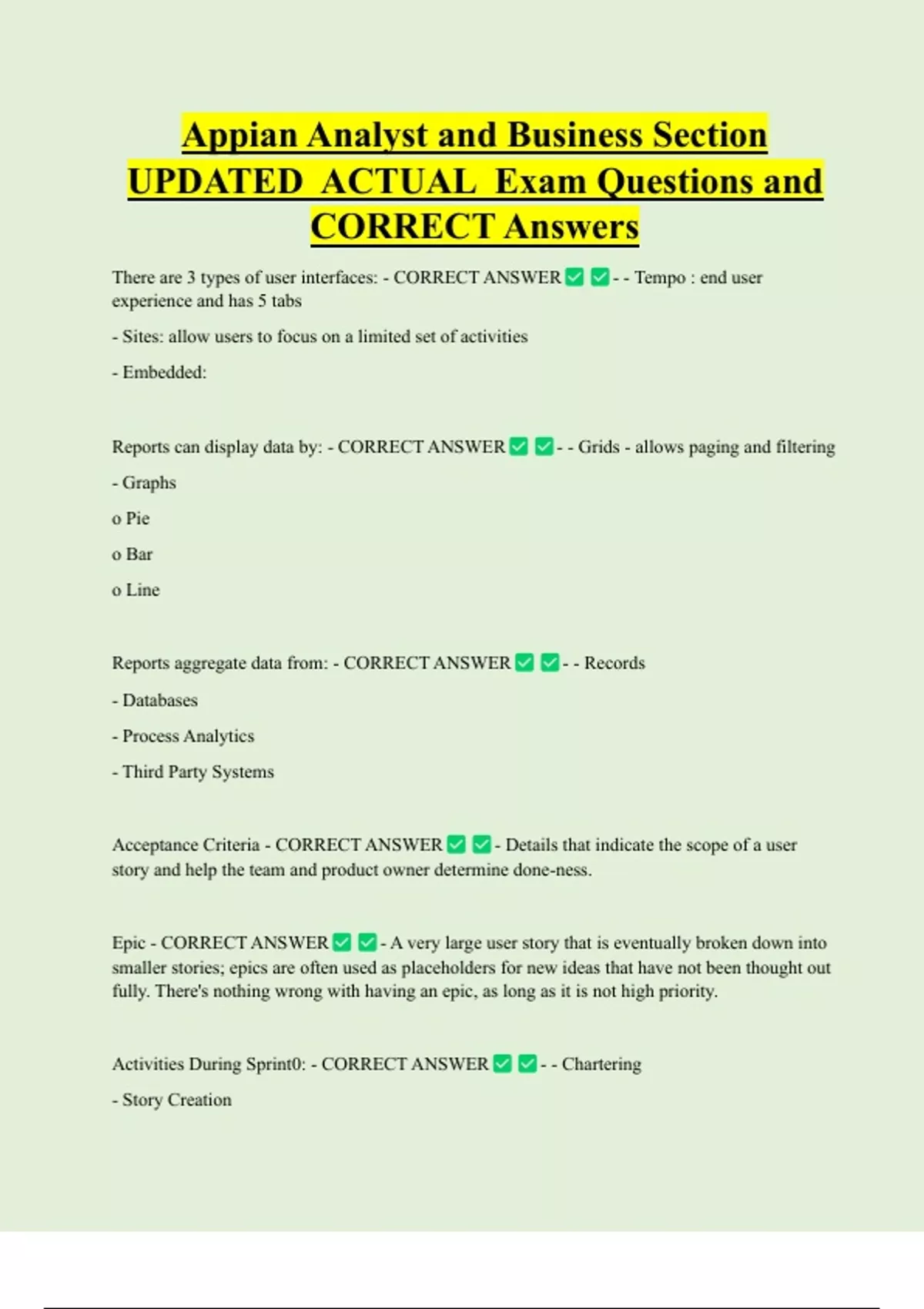 Appian Analyst and Business Section UPDATED ACTUAL Exam Questions and CORRECT Answers

There are 3 types of user interfaces: - CORRECT ANSWER ✅ ✅ - - Tempo : end user experience and has 5 tabs

- Sites: allow users to focus on a limited set of activities

- Embedded:

Reports can display data by: - CORRECT ANSWER ✅ ✅ - - Grids - allows paging and filtering

- Graphs

o Pie

o Bar

o Line

Reports aggregate data from: - CORRECT ANSWER ✅ ✅ - - Records

- Databases

- Process Analytics

- Third Party Systems

Acceptance Criteria - CORRECT ANSWER ✅ ✅ - Details that indicate the scope of a user story and help the team and product owner determine done-ness.

Epic - CORRECT ANSWER ✅ ✅ - A very large user story that is eventually broken down into smaller stories; epics are often used as placeholders for new ideas that have not been thought out fully. There's nothing wrong with having an epic, as long as it is not high priority.

Activities During Sprint0: - CORRECT ANSWER ✅ ✅ - - Chartering

- Story Creation